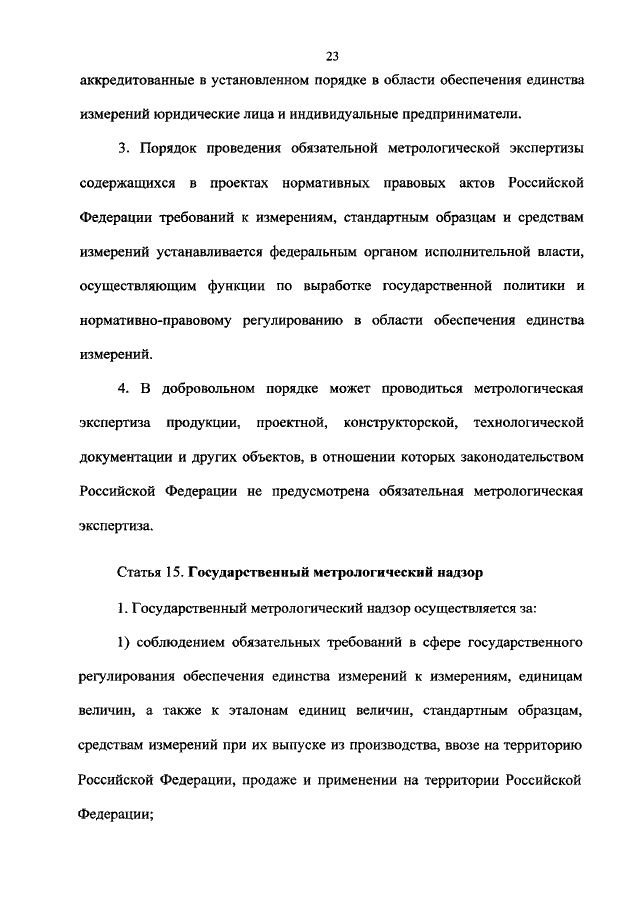 23

аккредитованные в установленном порядке в области обеспечения единства измерений юридические лица и индивидуальные предприниматели.

3. Порядок проведения обязательной метрологической экспертизы содержащихся в проектах нормативных правовых актов Российской Федерации требований к измерениям, стандартным образцам и средствам измерений устанавливается федеральным органом исполнительной власти, осуществляющим функции по выработке государственной политики и нормативно-правовому регулированию в области обеспечения единства измерений.

4. В добровольном порядке может проводиться метрологическая экспертиза продукции, проектной, конструкторской, технологической документации и других объектов, в отношении которых законодательством Российской Федерации не предусмотрена обязательная метрологическая экспертиза.

Статья 15. Государственный метрологический надзор

1. Государственный метрологический надзор осуществляется за:

1) соблюдением обязательных требований в сфере государственного регулирования обеспечения единства измерений к измерениям, единицам величин, а также к эталонам единиц величин, стандартным образцам, средствам измерений при их выпуске из производства, ввозе на территорию Российской Федерации, продаже и применении на территории Российской Федерации;